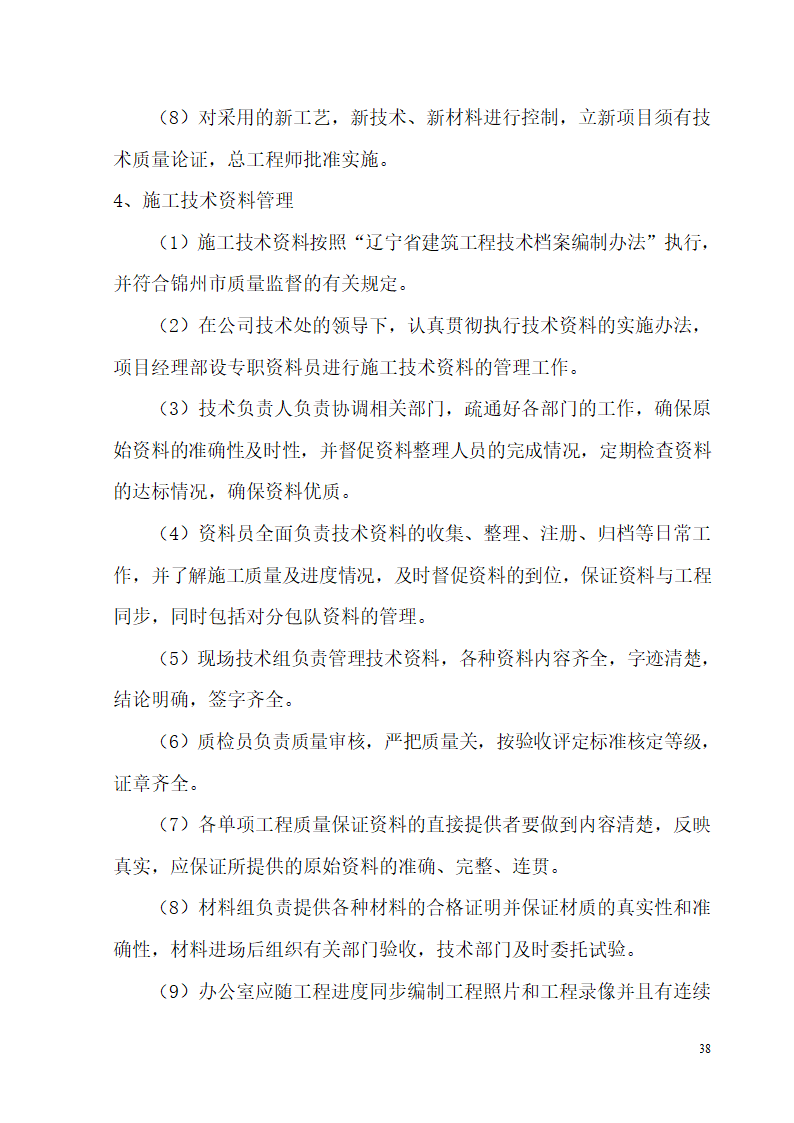 （8）对采用的新工艺，新技术、新材料进行控制，立新项目须有技术质量论证，总工程师批准实施。

4、施工技术资料管理

（1）施工技术资料按照“辽宁省建筑工程技术档案编制办法”执行，并符合锦州市质量监督的有关规定。

（2）在公司技术处的领导下，认真贯彻执行技术资料的实施办法，项目经理部设专职资料员进行施工技术资料的管理工作。

（3）技术负责人负责协调相关部门，疏通好各部门的工作，确保原始资料的准确性及时性，并督促资料整理人员的完成情况，定期检查资料的达标情况，确保资料优质。

（4）资料员全面负责技术资料的收集、整理、注册、归档等日常工作，并了解施工质量及进度情况，及时督促资料的到位，保证资料与工程同步，同时包括对分包队资料的管理。

（5）现场技术组负责管理技术资料，各种资料内容齐全，字迹清楚，结论明确，签字齐全。

（6）质检员负责质量审核，严把质量关，按验收评定标准核定等级，证章齐全。

（7）各单项工程质量保证资料的直接提供者要做到内容清楚，反映真实，应保证所提供的原始资料的准确、完整、连贯。

（8）材料组负责提供各种材料的合格证明并保证材质的真实性和准确性，材料进场后组织有关部门验收，技术部门及时委托试验。

（9）办公室应随工程进度同步编制工程照片和工程录像并且有连续

38